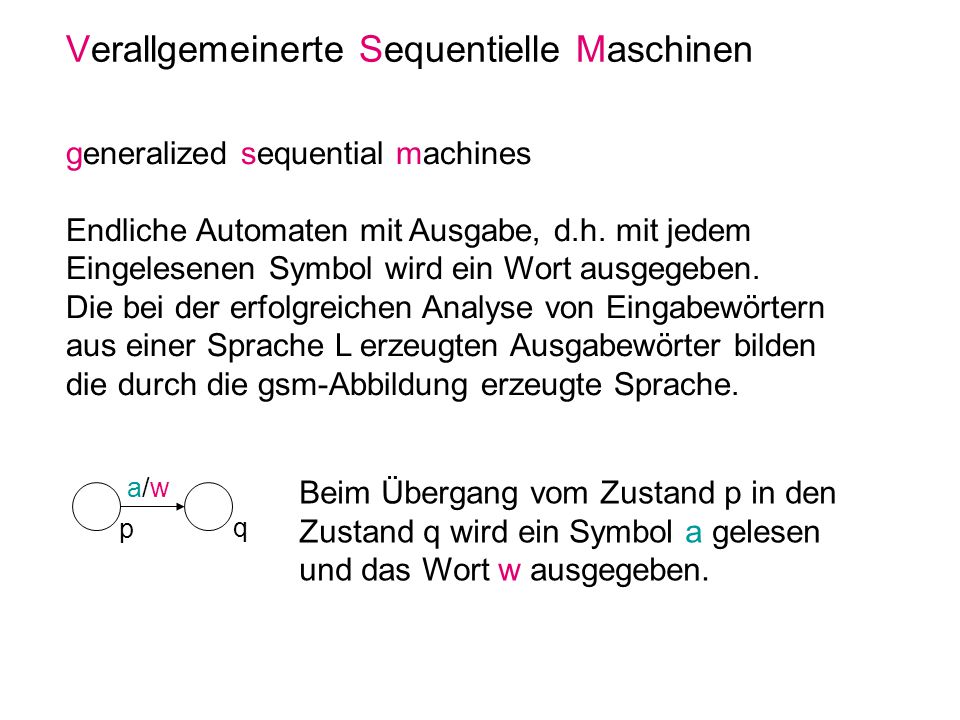 Verallgemeinerte Sequentielle Maschinen

generalized sequential machines

Endliche Automaten mit Ausgabe, d.h. mit jedem Eingelesenen Symbol wird ein Wort ausgegeben.
Die bei der erfolgreichen Analyse von Eingabewörtern aus einer Sprache L erzeugten Ausgabewörter bilden die durch die gsm-Abbildung erzeugte Sprache.

a/w
p
q

Beim Übergang vom Zustand p in den Zustand q wird ein Symbol a gelesen und das Wort w ausgegeben.